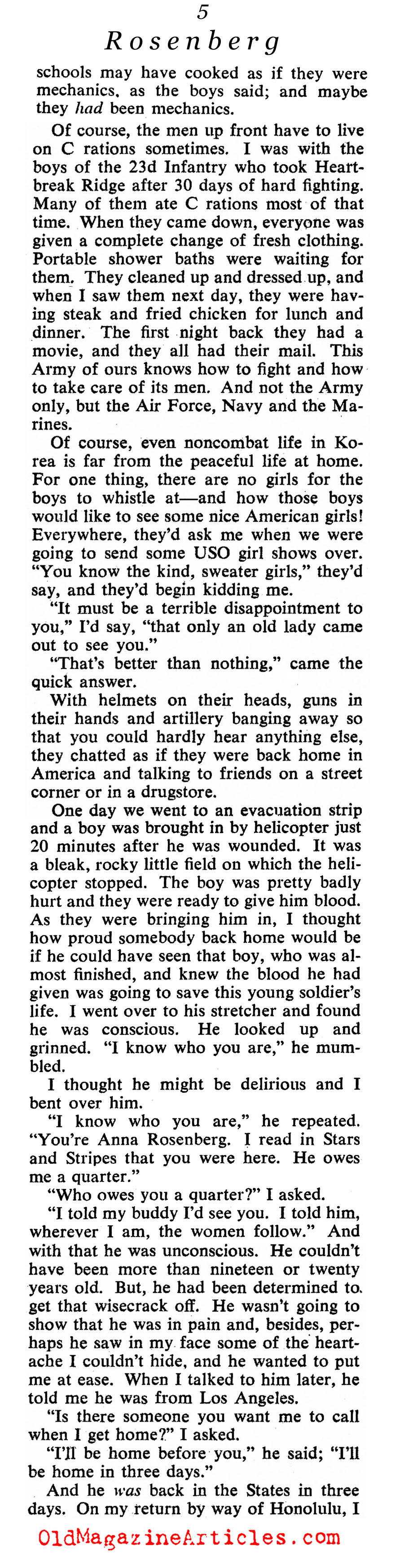 5
Rosenberg

schools may have cooked as if they were mechanics, as the boys said; and maybe they had been mechanics.

Of course, the men up front have to live on C rations sometimes. I was with the boys of the 23d Infantry who took Heartbreak Ridge after 30 days of hard fighting. Many of them ate C rations most of that time. When they came down, everyone was given a complete change of fresh clothing. Portable shower baths were waiting for them. They cleaned up and dressed up, and when I saw them next day, they were having steak and fried chicken for lunch and dinner. The first night back they had a movie, and they all had their mail. This Army of ours knows how to fight and how to take care of its men. And not the Army only, but the Air Force, Navy and the Marines.

Of course, even noncombat life in Korea is far from the peaceful life at home. For one thing, there are no girls for the boys to whistle at—and how those boys would like to see some nice American girls! Everywhere, they'd ask me when we were going to send some USO girl shows over. "You know the kind, sweater girls," they'd say, and they'd begin kidding me.

"It must be a terrible disappointment to you," I'd say, "that only an old lady came out to see you."

"That's better than nothing," came the quick answer.

With helmets on their heads, guns in their hands and artillery banging away so that you could hardly hear anything else, they chatted as if they were back home in America and talking to friends on a street corner or in a drugstore.

One day we went to an evacuation strip and a boy was brought in by helicopter just 20 minutes after he was wounded. It was a bleak, rocky little field on which the helicopter stopped. The boy was pretty badly hurt and they were ready to give him blood. As they were bringing him in, I thought how proud somebody back home would be if he could have seen that boy, who was almost finished, and knew the blood he had given was going to save this young soldier's life. I went over to his stretcher and found he was conscious. He looked up and grinned. "I know who you are," he mumbled.

I thought he might be delirious and I bent over him.

"I know who you are," he repeated. "You're Anna Rosenberg. I read in Stars and Stripes that you were here. He owes me a quarter."

"Who owes you a quarter?" I asked.

"I told my buddy I'd see you. I told him, wherever I am, the women follow." And with that he was unconscious. He couldn't have been more than nineteen or twenty years old. But, he had been determined to get that wisecrack off. He wasn't going to show that he was in pain and, besides, perhaps he saw in my face some of the heartache I couldn't hide, and he wanted to put me at ease. When I talked to him later, he told me he was from Los Angeles.

"Is there someone you want me to call when I get home?" I asked.

"I'll be home before you," he said; "I'll be home in three days."

And he was back in the States in three days. On my return by way of Honolulu, I

OldMagazineArticles.com